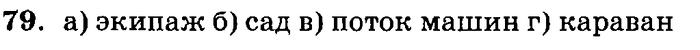 79. а) экипаж б) сад в) поток машин г) караван